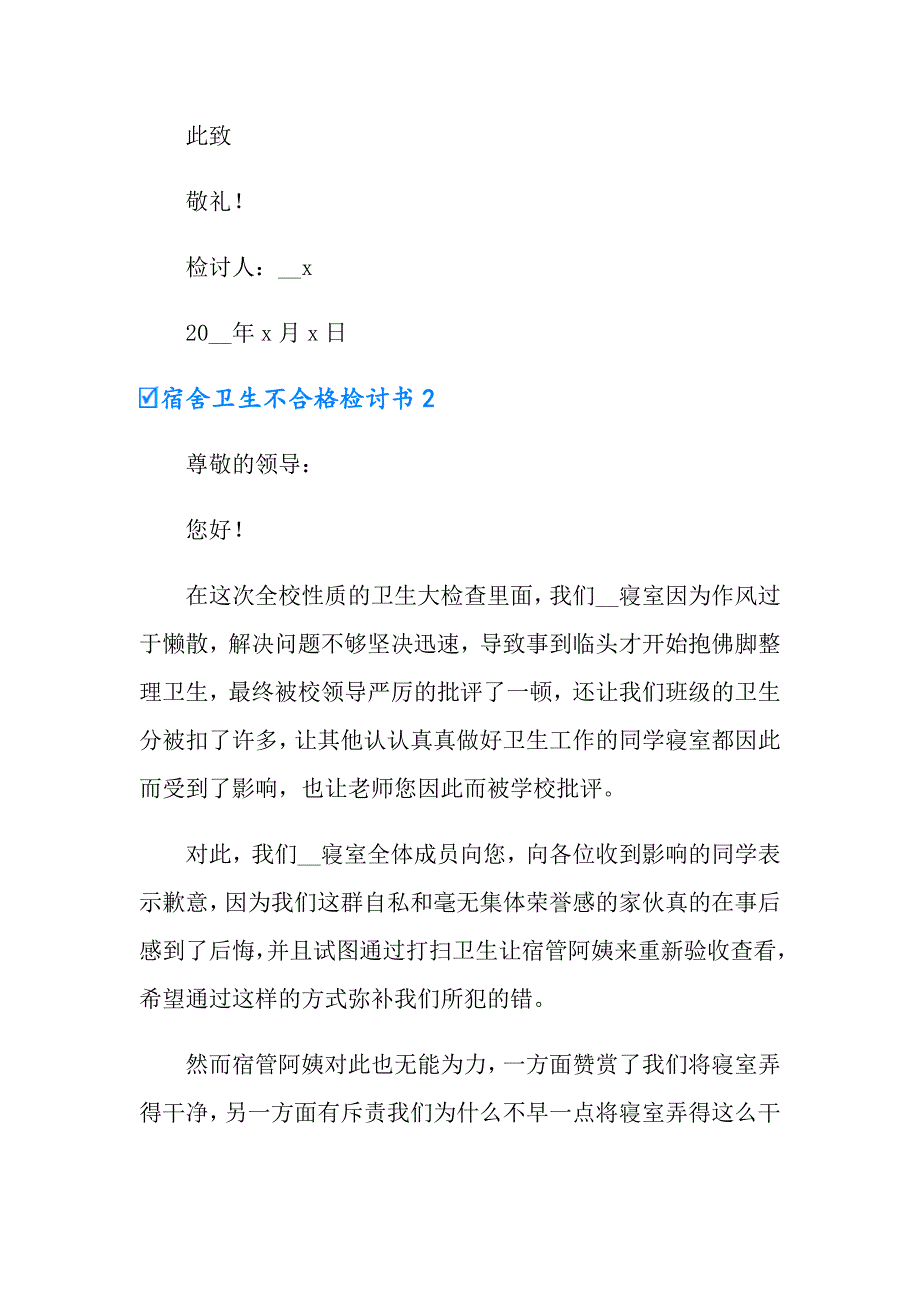 此致

敬礼！

检讨人：__x

20__年 x 月 x 日

☑宿舍卫生不合格检讨书 2

尊敬的领导：

您好！

在这次全校性质的卫生大检查里面，我们__寝室因为作风过于懒散，解决问题不够坚决迅速，导致事到临头才开始抱佛脚整理卫生，最终被校领导严厉的批评了一顿，还让我们班级的卫生分被扣了许多，让其他认认真真做好卫生工作的同学寝室都因此而受到了影响，也让老师您因此而被学校批评。

对此，我们__寝室全体成员向您，向各位收到影响的同学表示歉意，因为我们这群自私和毫无集体荣誉感的家伙真的在事后感到了后悔，并且试图通过打扫卫生让宿管阿姨来重新验收查看，希望通过这样的方式弥补我们所犯的错。

然而宿管阿姨对此也无能为力，一方面赞赏了我们将寝室弄得干净，另一方面有斥责我们为什么不早一点将寝室弄得这么干